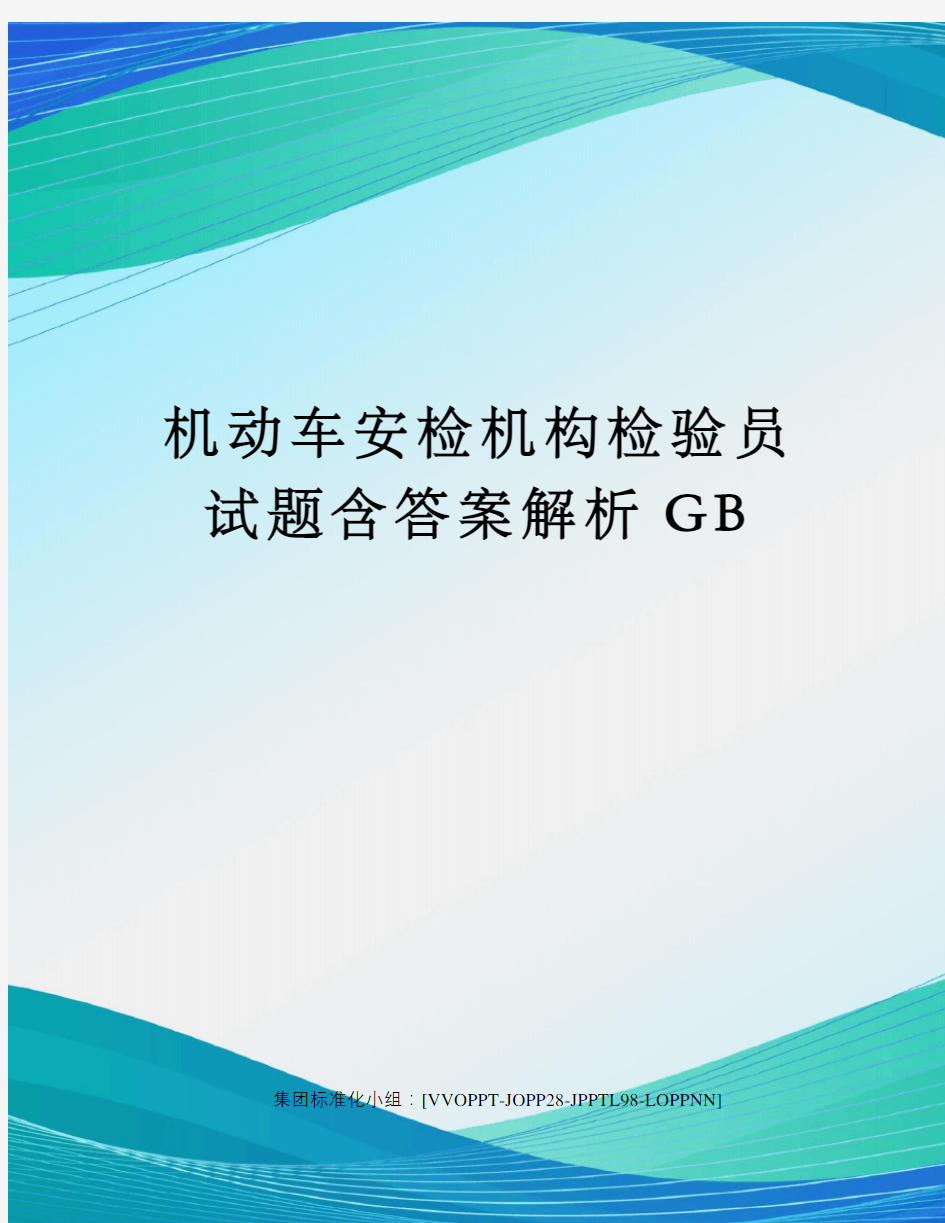 机动车安检机构检验员试题含答案解析 GB

集团标准化小组：[VVOPPT-JOPP28-JPPTL98-LOPPNN]